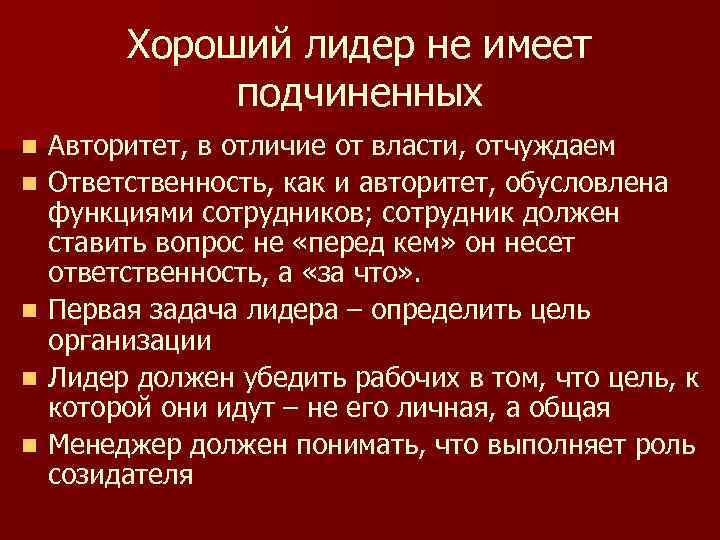 Хороший лидер не имеет подчиненных

• Авторитет, в отличие от власти, отчуждаем
• Ответственность, как и авторитет, обусловлена функциями сотрудников; сотрудник должен ставить вопрос не «перед кем» он несет ответственность, а «за что».
• Первая задача лидера – определить цель организации
• Лидер должен убедить рабочих в том, что цель, к которой они идут – не его личная, а общая
• Менеджер должен понимать, что выполняет роль созидателя